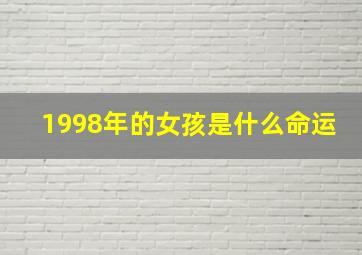 1998年的女孩是什么命运